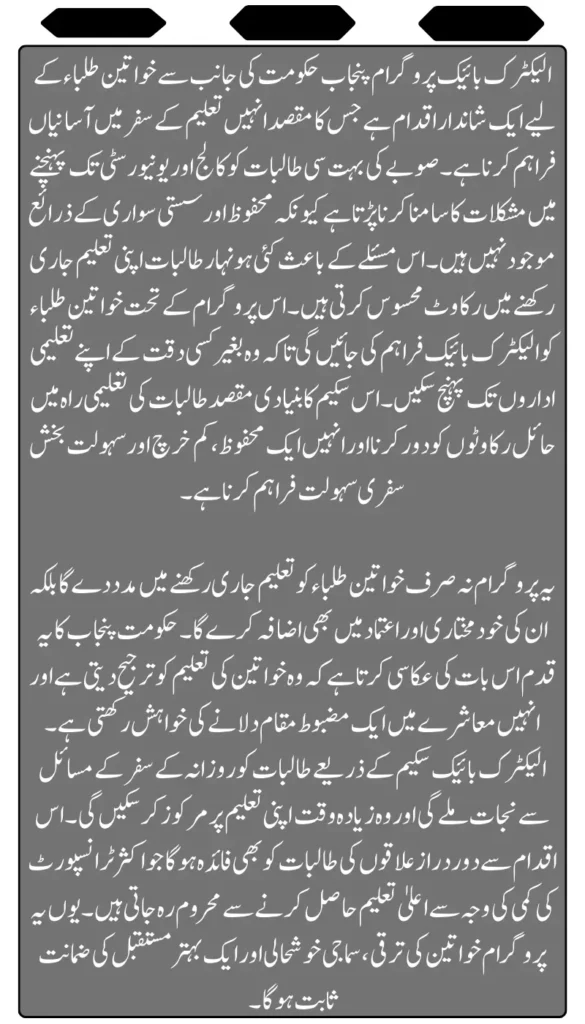 الیکٹرک بائیک پروگرام پنجاب حکومت کی جانب سے خواتین طلباء کے لیے ایک شاندار اقدام ہے جس کا مقصد انہیں تعلیم کے سفر میں آسانیاں فراہم کرنا ہے۔ صوبے کی بہت سی طالبات کو کالج اور یونیورسٹی تک پہنچنے میں مشکلات کا سامنا کرنا پڑتا ہے کیونکہ محفوظ اور سستی سواری کے ذرائع موجود نہیں ہیں۔ اس مسئلے کے باعث کئی ہونہار طالبات اپنی تعلیم جاری رکھنے میں رکاوٹ محسوس کرتی ہیں۔ اس پروگرام کے تحت خواتین طلباء کو الیکٹرک بائیک فراہم کی جائیں گی تاکہ وہ بغیر کسی دقت کے اپنے تعلیمی اداروں تک پہنچ سکیں۔ اس سکیم کا بنیادی مقصد طالبات کی تعلیمی راہ میں حائل رکاوٹوں کو دور کرنا اور انہیں ایک محفوظ، کم خرچ اور سہولت بخش سفری سہولت فراہم کرنا ہے۔

یہ پروگرام نہ صرف خواتین طلباء کو تعلیم جاری رکھنے میں مدد دے گا بلکہ ان کی خود مختاری اور اعتماد میں بھی اضافہ کرے گا۔ حکومت پنجاب کا یہ قدم اس بات کی عکاسی کرتا ہے کہ وہ خواتین کی تعلیم کو ترجیح دیتی ہے اور انہیں معاشرے میں ایک مضبوط مقام دلانے کی خواہش رکھتی ہے۔ الیکٹرک بائیک سکیم کے ذریعے طالبات کو روزانہ کے سفر کے مسائل سے نجات ملے گی اور وہ زیادہ وقت اپنی تعلیم پر مرکوز کر سکیں گی۔ اس اقدام سے دور دراز علاقوں کی طالبات کو بھی فائدہ ہوگا جو اکثر ٹرانسپورٹ کی کمی کی وجہ سے اعلیٰ تعلیم حاصل کرنے سے محروم رہ جاتی ہیں۔ یوں یہ پروگرام خواتین کی ترقی، سماجی خوشحالی اور ایک بہتر مستقبل کی ضمانت ثابت ہوگا۔